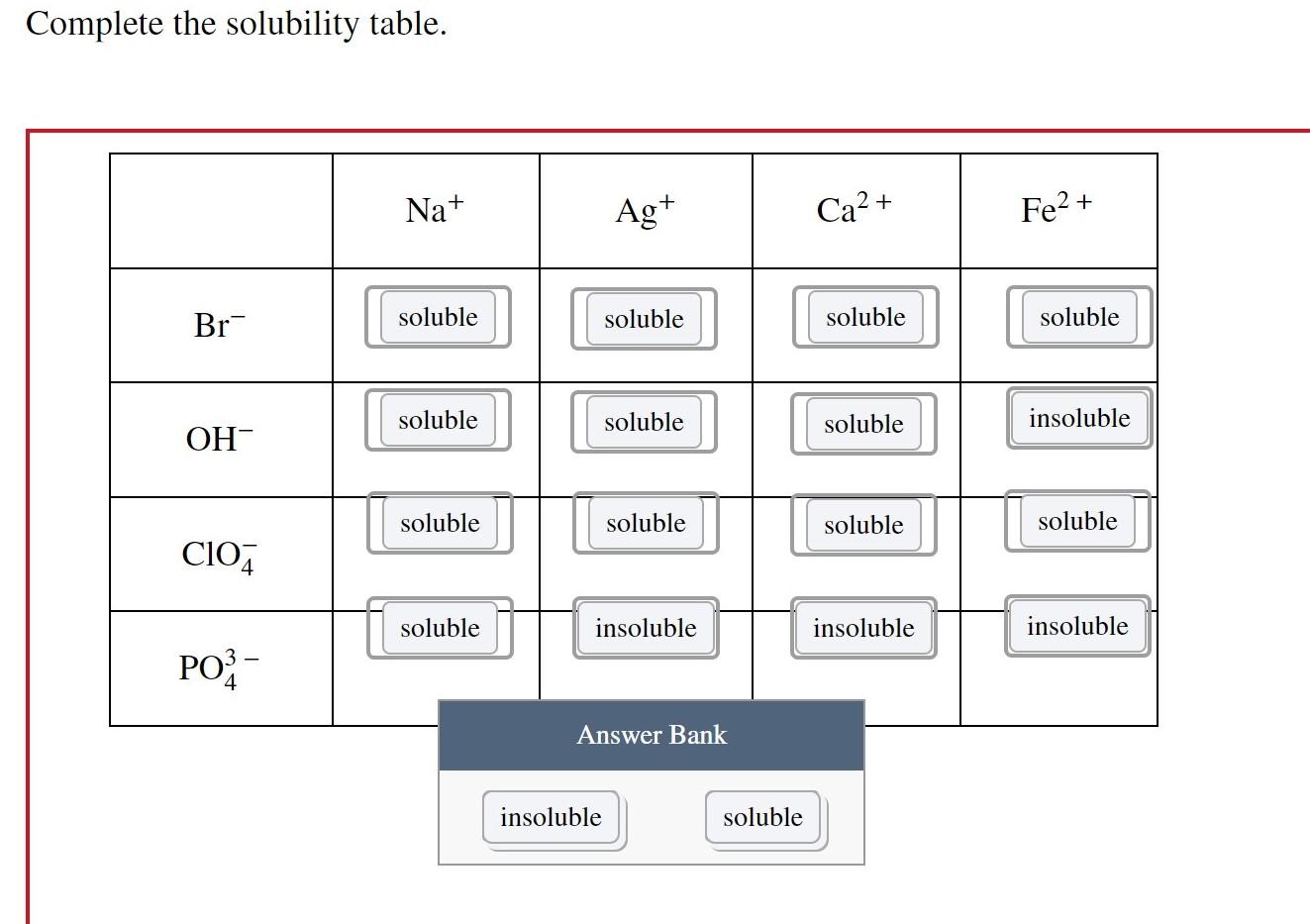 Complete the solubility table.

|  | $Na^+$ | $Ag^+$ | $Ca^{2+}$ | $Fe^{2+}$ |
|---|---|---|---|---|
| $Br^-$ | soluble | soluble | soluble | soluble |
| $OH^-$ | soluble | soluble | soluble | insoluble |
| $ClO_4^-$ | soluble | soluble | soluble | soluble |
| $PO_4^{3-}$ | soluble | insoluble | insoluble | insoluble |

Answer Bank

insoluble

soluble